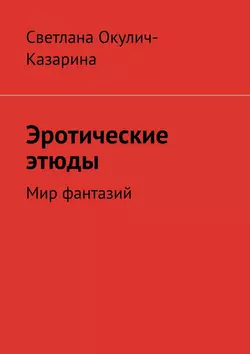 Светлана Окулич-Казарина

Эротические этюды

Мир фантазий